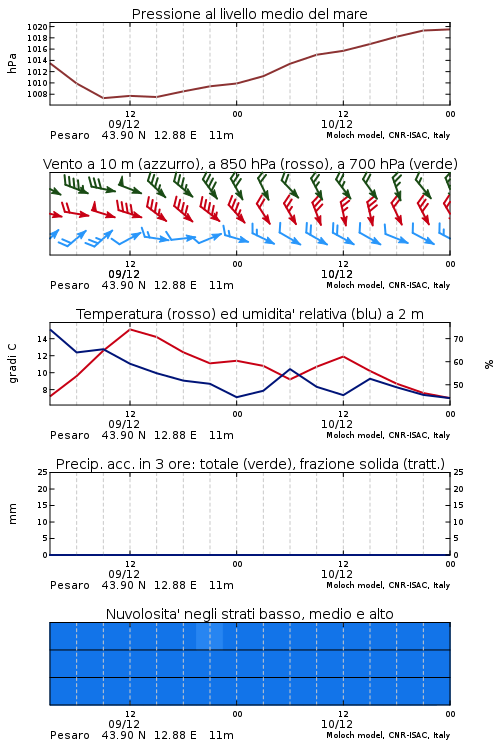 Pressione al livello medio del mare

hPa

1020
1018
1016
1014
1012
1010
1008

12
09/12
00
12
10/12
00

Pesaro 43.90 N 12.88 E 11m
Moloch model, CNR-ISAC, Italy

Vento a 10 m (azzurro), a 850 hPa (rosso), a 700 hPa (verde)

12
09/12
00
12
10/12
00

Pesaro 43.90 N 12.88 E 11m
Moloch model, CNR-ISAC, Italy

Temperatura (rosso) ed umidita' relativa (blu) a 2 m

gradi C

14
12
10
8

70
60
50

%

12
09/12
00
12
10/12
00

Pesaro 43.90 N 12.88 E 11m
Moloch model, CNR-ISAC, Italy

Precip. acc. in 3 ore: totale (verde), frazione solida (tratt.)

mm

25
20
15
10
5
0

25
20
15
10
5
0

12
09/12
00
12
10/12
00

Pesaro 43.90 N 12.88 E 11m
Moloch model, CNR-ISAC, Italy

Nuvolosita' negli strati basso, medio e alto

12
09/12
00
12
10/12
00

Pesaro 43.90 N 12.88 E 11m
Moloch model, CNR-ISAC, Italy